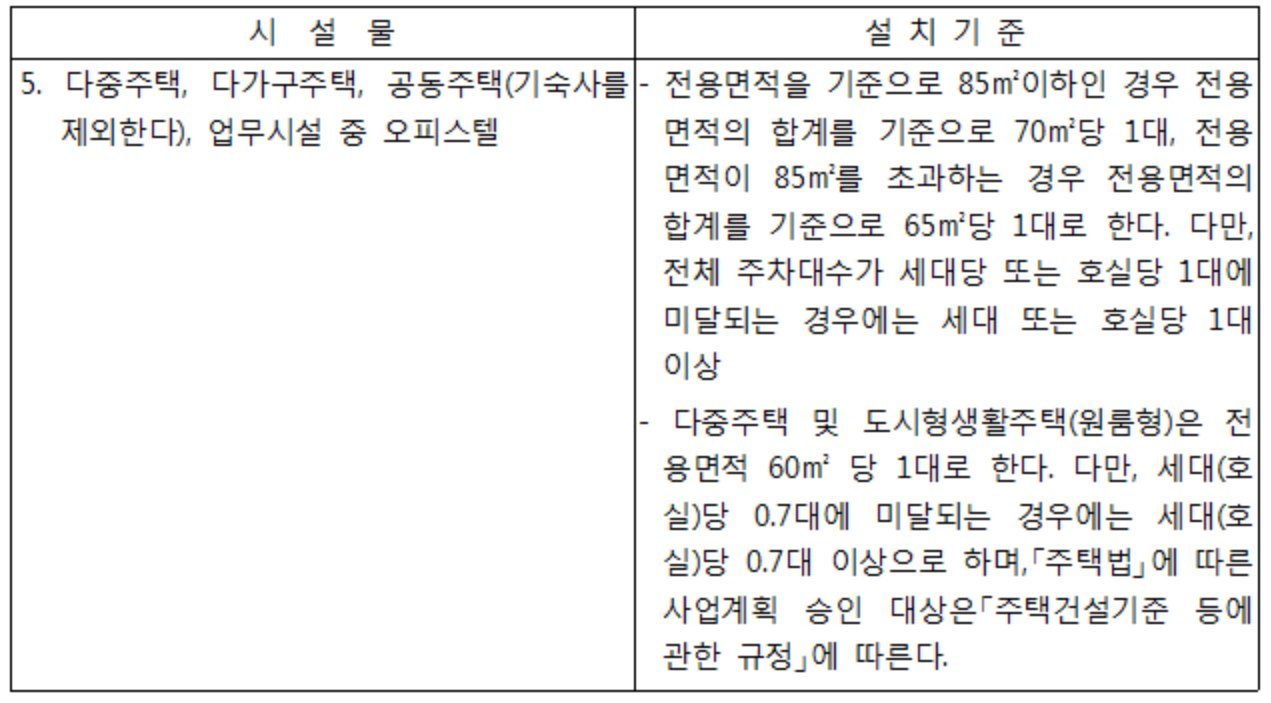 | 시 설 물 | 설 치 기 준 |
|---|---|
| 5. 다중주택, 다가구주택, 공동주택(기숙사를 제외한다), 업무시설 중 오피스텔 | - 전용면적을 기준으로 85㎡이하인 경우 전용면적의 합계를 기준으로 70㎡당 1대, 전용면적이 85㎡를 초과하는 경우 전용면적의 합계를 기준으로 65㎡당 1대로 한다. 다만, 전체 주차대수가 세대당 또는 호실당 1대에 미달되는 경우에는 세대 또는 호실당 1대 이상 - 다중주택 및 도시형생활주택(원룸형)은 전용면적 60㎡ 당 1대로 한다. 다만, 세대(호실)당 0.7대에 미달되는 경우에는 세대(호실)당 0.7대 이상으로 하며,「주택법」에 따른 사업계획 승인 대상은「주택건설기준 등에 관한 규정」에 따른다. |